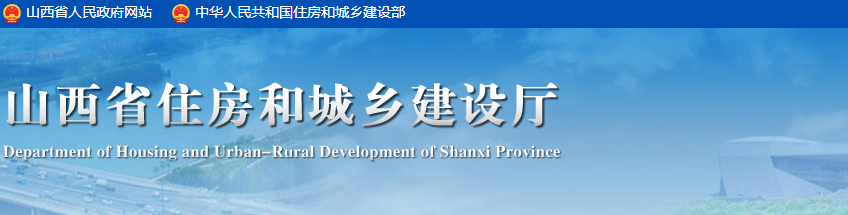 山西省人民政府网站　中华人民共和国住房和城乡建设部

山西省住房和城乡建设厅

Department of Housing and Urban–Rural Development of Shanxi Province